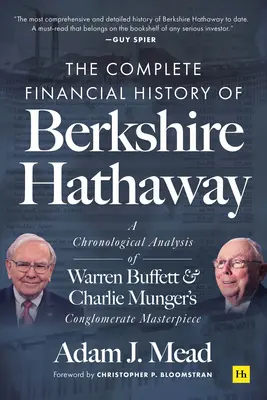 "The most comprehensive and detailed history of Berkshire Hathaway to date. A must-read that belongs on the bookshelf of any serious investor."
—GUY SPIER

THE COMPLETE FINANCIAL HISTORY OF
Berkshire Hathaway

A Chronological Analysis of Warren Buffett & Charlie Munger's Conglomerate Masterpiece

Adam J. Mead

Foreword by CHRISTOPHER P. BLOOMSTRAN

Hh